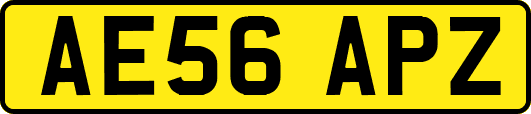 AE56 APZ